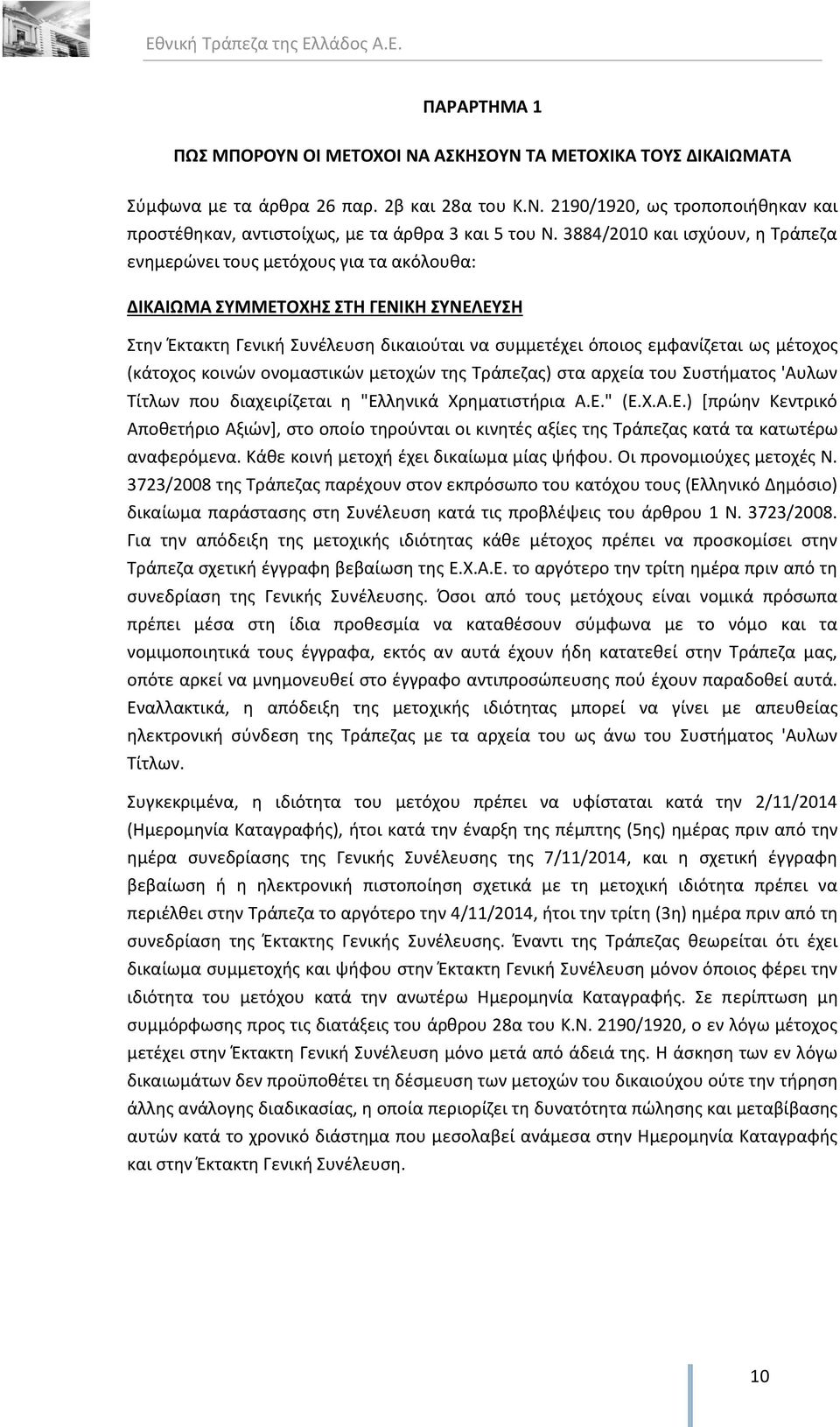 Εθνική Τράπεζα της Ελλάδος Α.Ε.

ΠΑΡΑΡΤΗΜΑ 1

ΠΩΣ ΜΠΟΡΟΥΝ ΟΙ ΜΕΤΟΧΟΙ ΝΑ ΑΣΚΗΣΟΥΝ ΤΑ ΜΕΤΟΧΙΚΑ ΤΟΥΣ ΔΙΚΑΙΩΜΑΤΑ

Σύμφωνα με τα άρθρα 26 παρ. 2β και 28α του Κ.Ν. 2190/1920, ως τροποποιήθηκαν και προστέθηκαν, αντιστοίχως, με τα άρθρα 3 και 5 του Ν. 3884/2010 και ισχύουν, η Τράπεζα ενημερώνει τους μετόχους για τα ακόλουθα:

ΔΙΚΑΙΩΜΑ ΣΥΜΜΕΤΟΧΗΣ ΣΤΗ ΓΕΝΙΚΗ ΣΥΝΕΛΕΥΣΗ

Στην Έκτακτη Γενική Συνέλευση δικαιούται να συμμετέχει όποιος εμφανίζεται ως μέτοχος (κάτοχος κοινών ονομαστικών μετοχών της Τράπεζας) στα αρχεία του Συστήματος 'Αυλων Τίτλων που διαχειρίζεται η "Ελληνικά Χρηματιστήρια Α.Ε." (Ε.Χ.Α.Ε.) [πρώην Κεντρικό Αποθετήριο Αξιών], στο οποίο τηρούνται οι κινητές αξίες της Τράπεζας κατά τα κατωτέρω αναφερόμενα. Κάθε κοινή μετοχή έχει δικαίωμα μίας ψήφου. Οι προνομιούχες μετοχές Ν. 3723/2008 της Τράπεζας παρέχουν στον εκπρόσωπο του κατόχου τους (Ελληνικό Δημόσιο) δικαίωμα παράστασης στη Συνέλευση κατά τις προβλέψεις του άρθρου 1 Ν. 3723/2008. Για την απόδειξη της μετοχικής ιδιότητας κάθε μέτοχος πρέπει να προσκομίσει στην Τράπεζα σχετική έγγραφη βεβαίωση της Ε.Χ.Α.Ε. το αργότερο την τρίτη ημέρα πριν από τη συνεδρίαση της Γενικής Συνέλευσης. Όσοι από τους μετόχους είναι νομικά πρόσωπα πρέπει μέσα στη ίδια προθεσμία να καταθέσουν σύμφωνα με το νόμο και τα νομιμοποιητικά τους έγγραφα, εκτός αν αυτά έχουν ήδη κατατεθεί στην Τράπεζα μας, οπότε αρκεί να μνημονευθεί στο έγγραφο αντιπροσώπευσης πού έχουν παραδοθεί αυτά. Εναλλακτικά, η απόδειξη της μετοχικής ιδιότητας μπορεί να γίνει με απευθείας ηλεκτρονική σύνδεση της Τράπεζας με τα αρχεία του ως άνω του Συστήματος 'Αυλων Τίτλων.

Συγκεκριμένα, η ιδιότητα του μετόχου πρέπει να υφίσταται κατά την 2/11/2014 (Ημερομηνία Καταγραφής), ήτοι κατά την έναρξη της πέμπτης (5ης) ημέρας πριν από την ημέρα συνεδρίασης της Γενικής Συνέλευσης της 7/11/2014, και η σχετική έγγραφη βεβαίωση ή η ηλεκτρονική πιστοποίηση σχετικά με τη μετοχική ιδιότητα πρέπει να περιέλθει στην Τράπεζα το αργότερο την 4/11/2014, ήτοι την τρίτη (3η) ημέρα πριν από τη συνεδρίαση της Έκτακτης Γενικής Συνέλευσης. Έναντι της Τράπεζας θεωρείται ότι έχει δικαίωμα συμμετοχής και ψήφου στην Έκτακτη Γενική Συνέλευση μόνον όποιος φέρει την ιδιότητα του μετόχου κατά την ανωτέρω Ημερομηνία Καταγραφής. Σε περίπτωση μη συμμόρφωσης προς τις διατάξεις του άρθρου 28α του Κ.Ν. 2190/1920, ο εν λόγω μέτοχος μετέχει στην Έκτακτη Γενική Συνέλευση μόνο μετά από άδειά της. Η άσκηση των εν λόγω δικαιωμάτων δεν προϋποθέτει τη δέσμευση των μετοχών του δικαιούχου ούτε την τήρηση άλλης ανάλογης διαδικασίας, η οποία περιορίζει τη δυνατότητα πώλησης και μεταβίβασης αυτών κατά το χρονικό διάστημα που μεσολαβεί ανάμεσα στην Ημερομηνία Καταγραφής και στην Έκτακτη Γενική Συνέλευση.

10